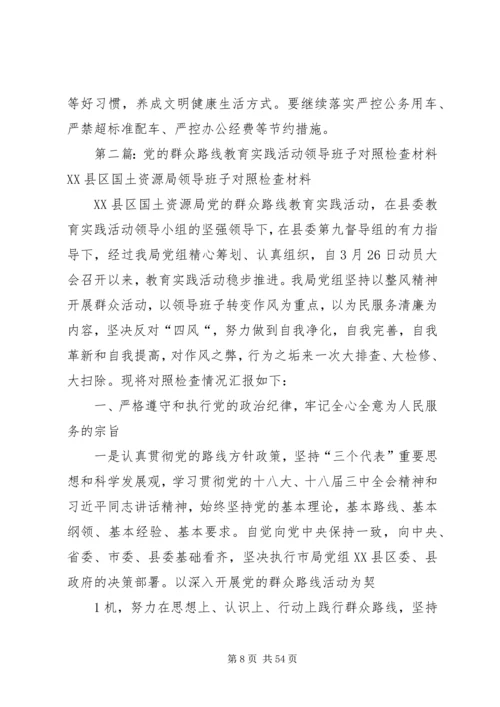 等好习惯，养成文明健康生活方式。要继续落实严控公务用车、严禁超标准配车、严控办公经费等节约措施。

第二篇：党的群众路线教育实践活动领导班子对照检查材料 XX县区国土资源局领导班子对照检查材料

XX县区国土资源局党的群众路线教育实践活动，在县委教育实践活动领导小组的坚强领导下，在县委第九督导组的有力指导下，经过我局党组精心筹划、认真组织，自3月26日动员大会召开以来，教育实践活动稳步推进。我局党组坚持以整风精神开展群众活动，以领导班子转变作风为重点，以为民服务清廉为内容，坚决反对“四风“，努力做到自我净化，自我完善，自我革新和自我提高，对作风之弊，行为之垢来一次大排查、大检修、大扫除。现将对照检查情况汇报如下：

一、严格遵守和执行党的政治纪律，牢记全心全意为人民服务的宗旨

一是认真贯彻党的路线方针政策，坚持“三个代表”重要思想和科学发展观，学习贯彻党的十八大、十八届三中全会精神和习近平同志讲话精神，始终坚持党的基本理论，基本路线、基本纲领、基本经验、基本要求。自觉向党中央保持一致，向中央、省委、市委、县委基础看齐，坚决执行市局党组XX县区委、县政府的决策部署。以深入开展党的群众路线活动为契

1机，努力在思想上、认识上、行动上践行群众路线，坚持

第8页 共54页